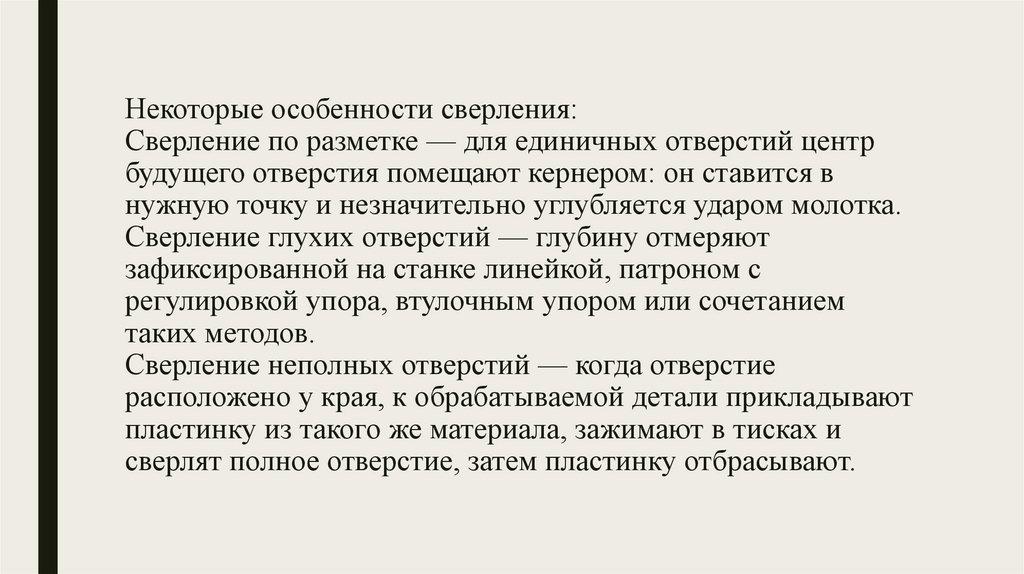 Некоторые особенности сверления:
Сверление по разметке — для единичных отверстий центр будущего отверстия помещают кернером: он ставится в нужную точку и незначительно углубляется ударом молотка.
Сверление глухих отверстий — глубину отмеряют зафиксированной на станке линейкой, патроном с регулировкой упора, втулочным упором или сочетанием таких методов.
Сверление неполных отверстий — когда отверстие расположено у края, к обрабатываемой детали прикладывают пластинку из такого же материала, зажимают в тисках и сверлят полное отверстие, затем пластинку отбрасывают.